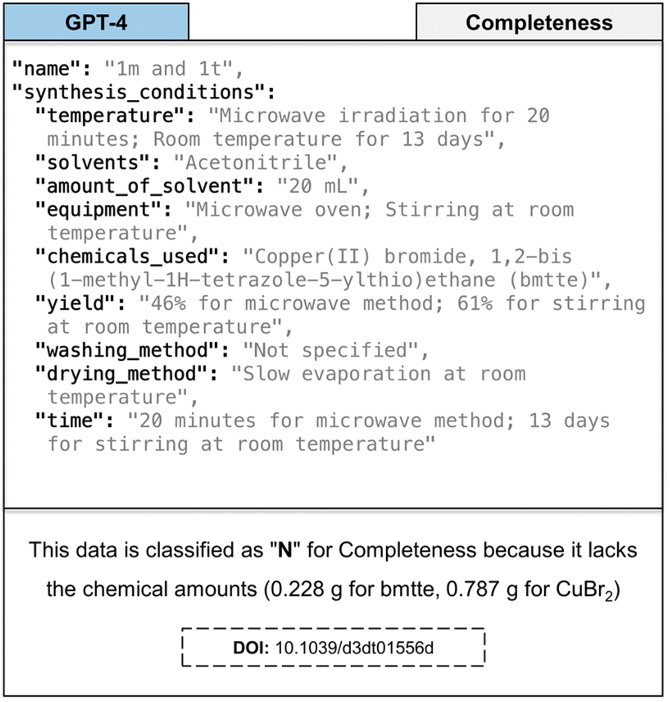 GPT-4

Completeness

"name": "1m and 1t",
"synthesis_conditions":
"temperature": "Microwave irradiation for 20 minutes; Room temperature for 13 days",
"solvents": "Acetonitrile",
"amount_of_solvent": "20 mL",
"equipment": "Microwave oven; Stirring at room temperature",
"chemicals_used": "Copper(II) bromide, 1,2-bis (1-methyl-1H-tetrazole-5-ylthio)ethane (bmtte)",
"yield": "46% for microwave method; 61% for stirring at room temperature",
"washing_method": "Not specified",
"drying_method": "Slow evaporation at room temperature",
"time": "20 minutes for microwave method; 13 days for stirring at room temperature"

This data is classified as "N" for Completeness because it lacks the chemical amounts (0.228 g for bmtte, 0.787 g for $CuBr_2$)

DOI: 10.1039/d3dt01556d